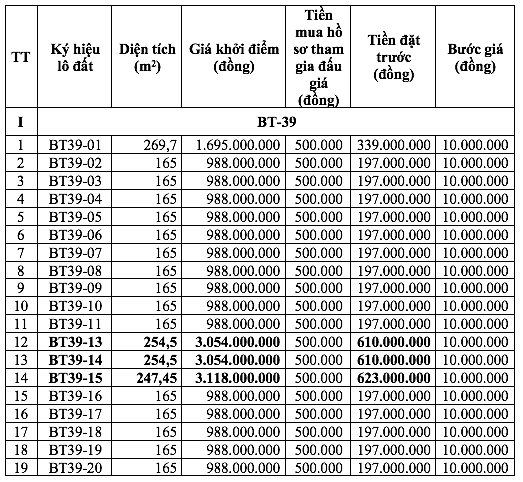 | TT | Ký hiệu lô đất | Diện tích ($m^2$) | Giá khởi điểm (đồng) | Tiền mua hồ sơ tham gia đấu giá (đồng) | Tiền đặt trước (đồng) | Bước giá (đồng) |
|---|---|---|---|---|---|---|
| I | BT-39 | | | | | |
| 1 | BT39-01 | 269,7 | 1.695.000.000 | 500.000 | 339.000.000 | 10.000.000 |
| 2 | BT39-02 | 165 | 988.000.000 | 500.000 | 197.000.000 | 10.000.000 |
| 3 | BT39-03 | 165 | 988.000.000 | 500.000 | 197.000.000 | 10.000.000 |
| 4 | BT39-04 | 165 | 988.000.000 | 500.000 | 197.000.000 | 10.000.000 |
| 5 | BT39-05 | 165 | 988.000.000 | 500.000 | 197.000.000 | 10.000.000 |
| 6 | BT39-06 | 165 | 988.000.000 | 500.000 | 197.000.000 | 10.000.000 |
| 7 | BT39-07 | 165 | 988.000.000 | 500.000 | 197.000.000 | 10.000.000 |
| 8 | BT39-08 | 165 | 988.000.000 | 500.000 | 197.000.000 | 10.000.000 |
| 9 | BT39-09 | 165 | 988.000.000 | 500.000 | 197.000.000 | 10.000.000 |
| 10 | BT39-10 | 165 | 988.000.000 | 500.000 | 197.000.000 | 10.000.000 |
| 11 | BT39-11 | 165 | 988.000.000 | 500.000 | 197.000.000 | 10.000.000 |
| 12 | BT39-13 | 254,5 | 3.054.000.000 | 500.000 | 610.000.000 | 10.000.000 |
| 13 | BT39-14 | 254,5 | 3.054.000.000 | 500.000 | 610.000.000 | 10.000.000 |
| 14 | BT39-15 | 247,45 | 3.118.000.000 | 500.000 | 623.000.000 | 10.000.000 |
| 15 | BT39-16 | 165 | 988.000.000 | 500.000 | 197.000.000 | 10.000.000 |
| 16 | BT39-17 | 165 | 988.000.000 | 500.000 | 197.000.000 | 10.000.000 |
| 17 | BT39-18 | 165 | 988.000.000 | 500.000 | 197.000.000 | 10.000.000 |
| 18 | BT39-19 | 165 | 988.000.000 | 500.000 | 197.000.000 | 10.000.000 |
| 19 | BT39-20 | 165 | 988.000.000 | 500.000 | 197.000.000 | 10.000.000 |